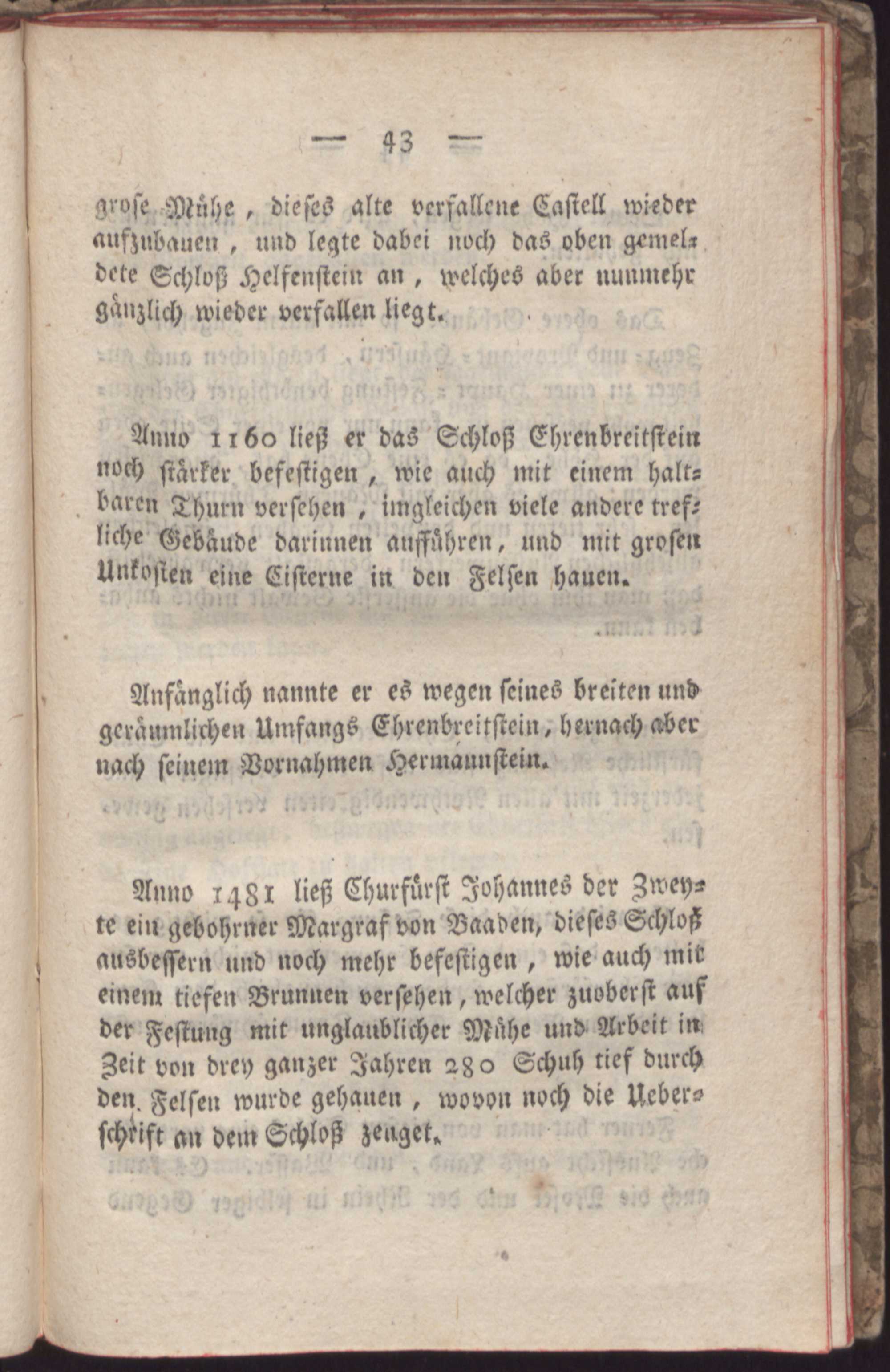 — 43 —

grose Mühe, dieses alte verfallene Castell wieder aufzubauen, und legte dabei noch das oben gemeldete Schloß Helfenstein an, welches aber nunmehr gänzlich wieder verfallen liegt.

Anno 1160 ließ er das Schloß Ehrenbreitstein noch stärker befestigen, wie auch mit einem haltbaren Thurn versehen, imgleichen viele andere trefliche Gebäude darinnen aufführen, und mit grosen Unkosten eine Cisterne in den Felsen hauen.

Anfänglich nannte er es wegen seines breiten und geräumlichen Umfangs Ehrenbreitstein, hernach aber nach seinem Vornahmen Hermannstein.

Anno 1481 ließ Churfürst Johannes der Zweyte ein gebohrner Margraf von Baaden, dieses Schloß ausbessern und noch mehr befestigen, wie auch mit einem tiefen Brunnen versehen, welcher zuoberst auf der Festung mit unglaublicher Mühe und Arbeit in Zeit von drey ganzer Jahren 280 Schuh tief durch den Felsen wurde gehauen, wovon noch die Ueberschrift an dem Schloß zeuget.